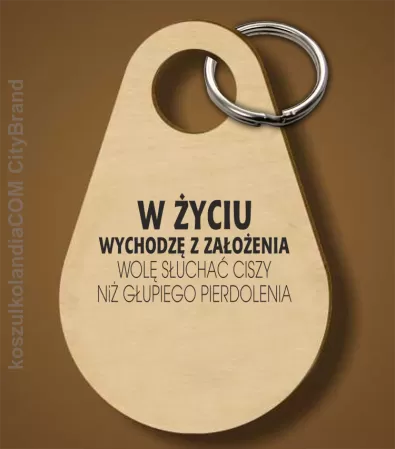 koszulkolandiaCOM CityBrand

W ŻYCIU
WYCHODZĘ Z ZAŁOŻENIA
WOLĘ SŁUCHAĆ CISZY
NIŻ GŁUPIEGO PIERDOLENIA